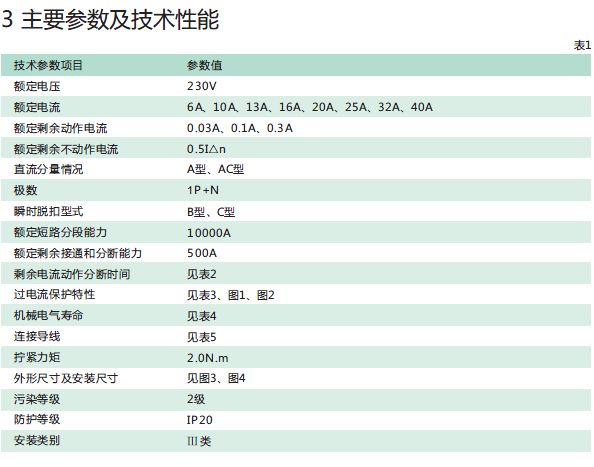 3 主要参数及技术性能

表1

| 技术参数项目 | 参数值 |
|---|---|
| 额定电压 | 230V |
| 额定电流 | 6A、10A、13A、16A、20A、25A、32A、40A |
| 额定剩余动作电流 | 0.03A、0.1A、0.3A |
| 额定剩余不动作电流 | 0.5I△n |
| 直流分量情况 | A型、AC型 |
| 极数 | 1P+N |
| 瞬时脱扣型式 | B型、C型 |
| 额定短路分段能力 | 10000A |
| 额定剩余接通和分断能力 | 500A |
| 剩余电流动作分断时间 | 见表2 |
| 过电流保护特性 | 见表3、图1、图2 |
| 机械电气寿命 | 见表4 |
| 连接导线 | 见表5 |
| 拧紧力矩 | 2.0N.m |
| 外形尺寸及安装尺寸 | 见图3、图4 |
| 污染等级 | 2级 |
| 防护等级 | IP20 |
| 安装类别 | Ⅲ类 |